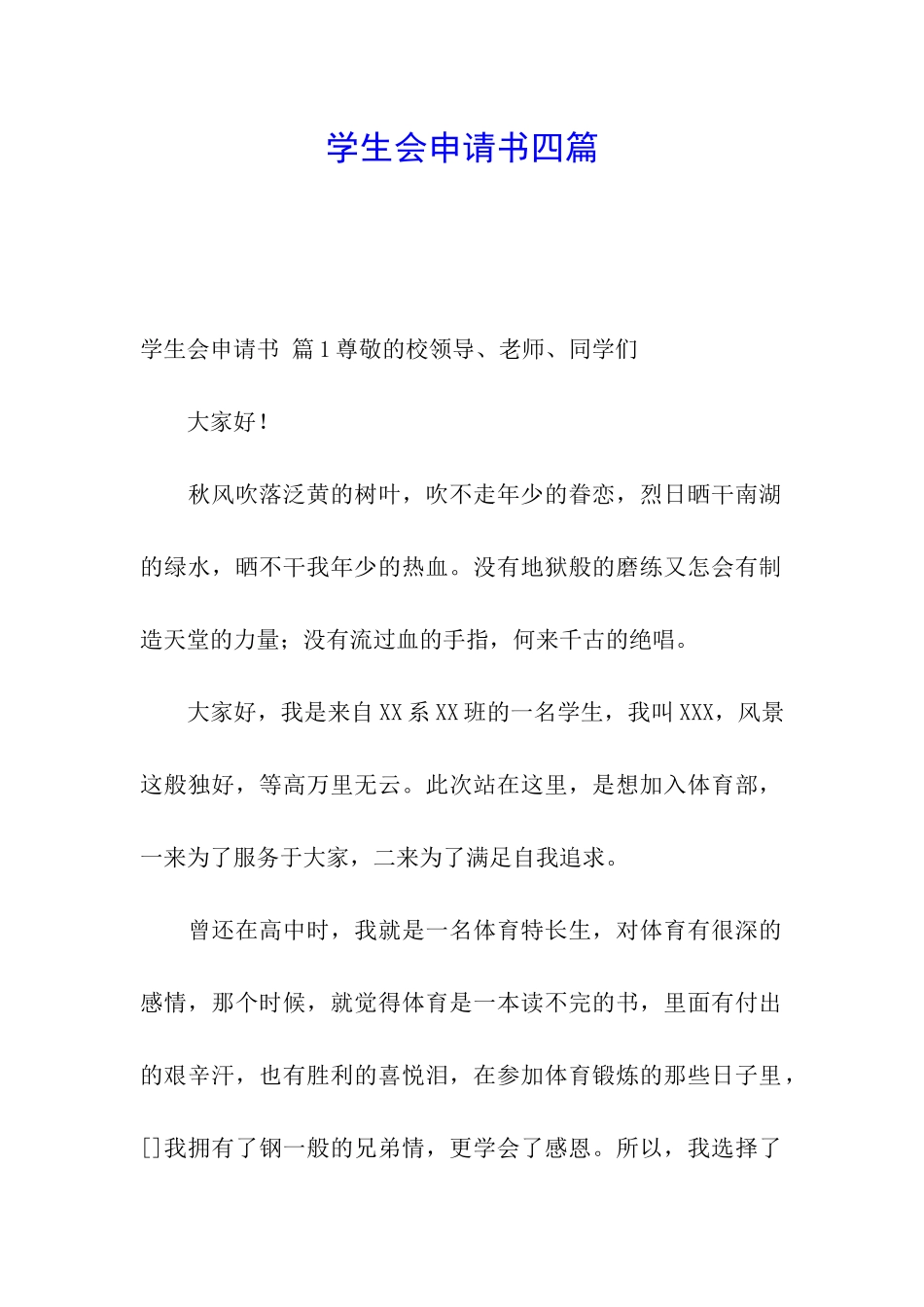 学生会申请书四篇

学生会申请书 篇1尊敬的校领导、老师、同学们

大家好！

秋风吹落泛黄的树叶，吹不走年少的眷恋，烈日晒干南湖的绿水，晒不干我年少的热血。没有地狱般的磨练又怎会有制造天堂的力量；没有流过血的手指，何来千古的绝唱。

大家好，我是来自XX系XX班的一名学生，我叫XXX，风景这般独好，等高万里无云。此次站在这里，是想加入体育部，一来为了服务于大家，二来为了满足自我追求。

曾还在高中时，我就是一名体育特长生，对体育有很深的感情，那个时候，就觉得体育是一本读不完的书，里面有付出的艰辛汗，也有胜利的喜悦泪，在参加体育锻炼的那些日子里，[]我拥有了钢一般的兄弟情，更学会了感恩。所以，我选择了